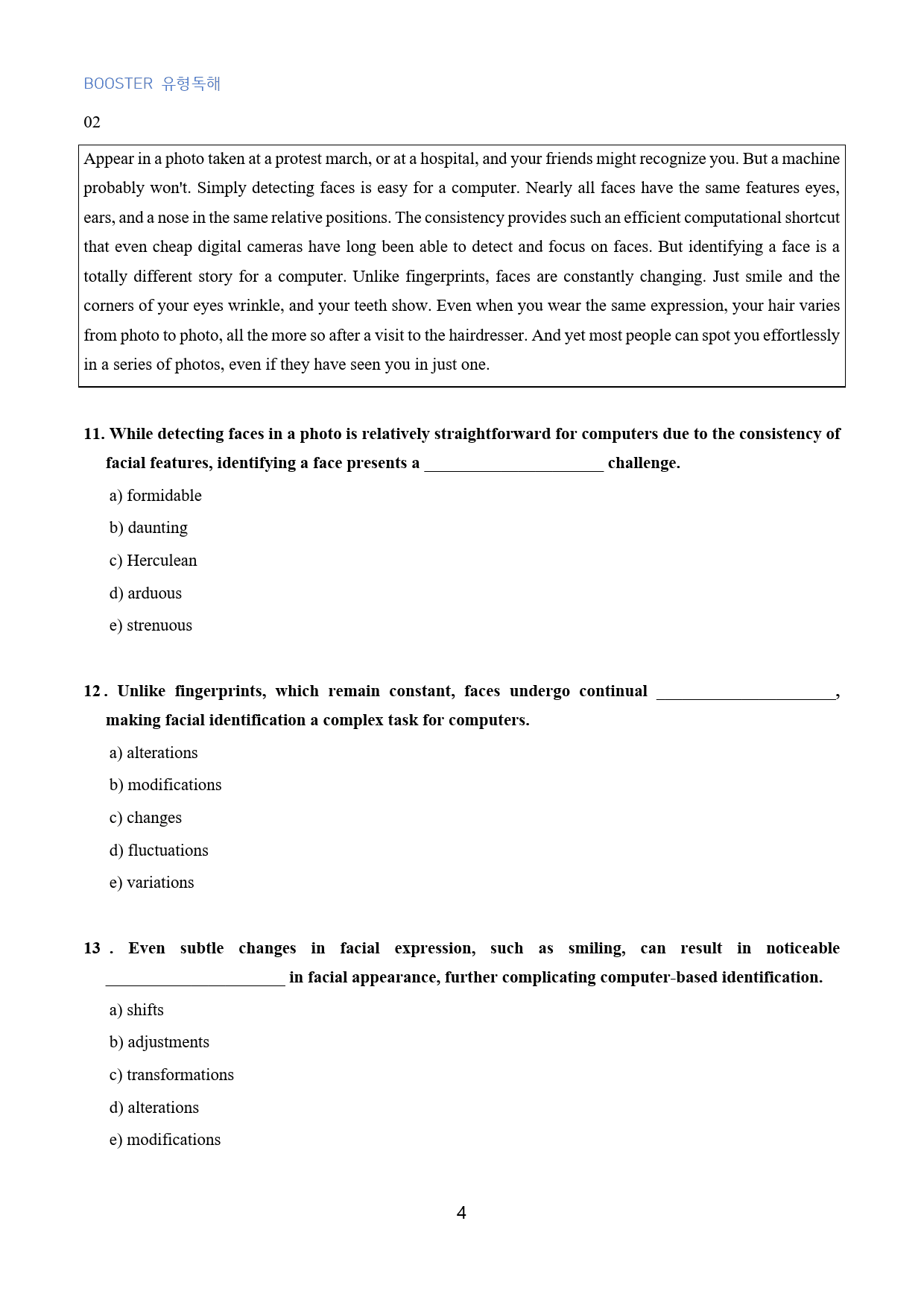 BOOSTER 유형독해

02

Appear in a photo taken at a protest march, or at a hospital, and your friends might recognize you. But a machine probably won't. Simply detecting faces is easy for a computer. Nearly all faces have the same features eyes, ears, and a nose in the same relative positions. The consistency provides such an efficient computational shortcut that even cheap digital cameras have long been able to detect and focus on faces. But identifying a face is a totally different story for a computer. Unlike fingerprints, faces are constantly changing. Just smile and the corners of your eyes wrinkle, and your teeth show. Even when you wear the same expression, your hair varies from photo to photo, all the more so after a visit to the hairdresser. And yet most people can spot you effortlessly in a series of photos, even if they have seen you in just one.

11. While detecting faces in a photo is relatively straightforward for computers due to the consistency of facial features, identifying a face presents a ____ challenge.

a) formidable

b) daunting

c) Herculean

d) arduous

e) strenuous

12. Unlike fingerprints, which remain constant, faces undergo continual ____, making facial identification a complex task for computers.

a) alterations

b) modifications

c) changes

d) fluctuations

e) variations

13. Even subtle changes in facial expression, such as smiling, can result in noticeable ____ in facial appearance, further complicating computer-based identification.

a) shifts

b) adjustments

c) transformations

d) alterations

e) modifications

4